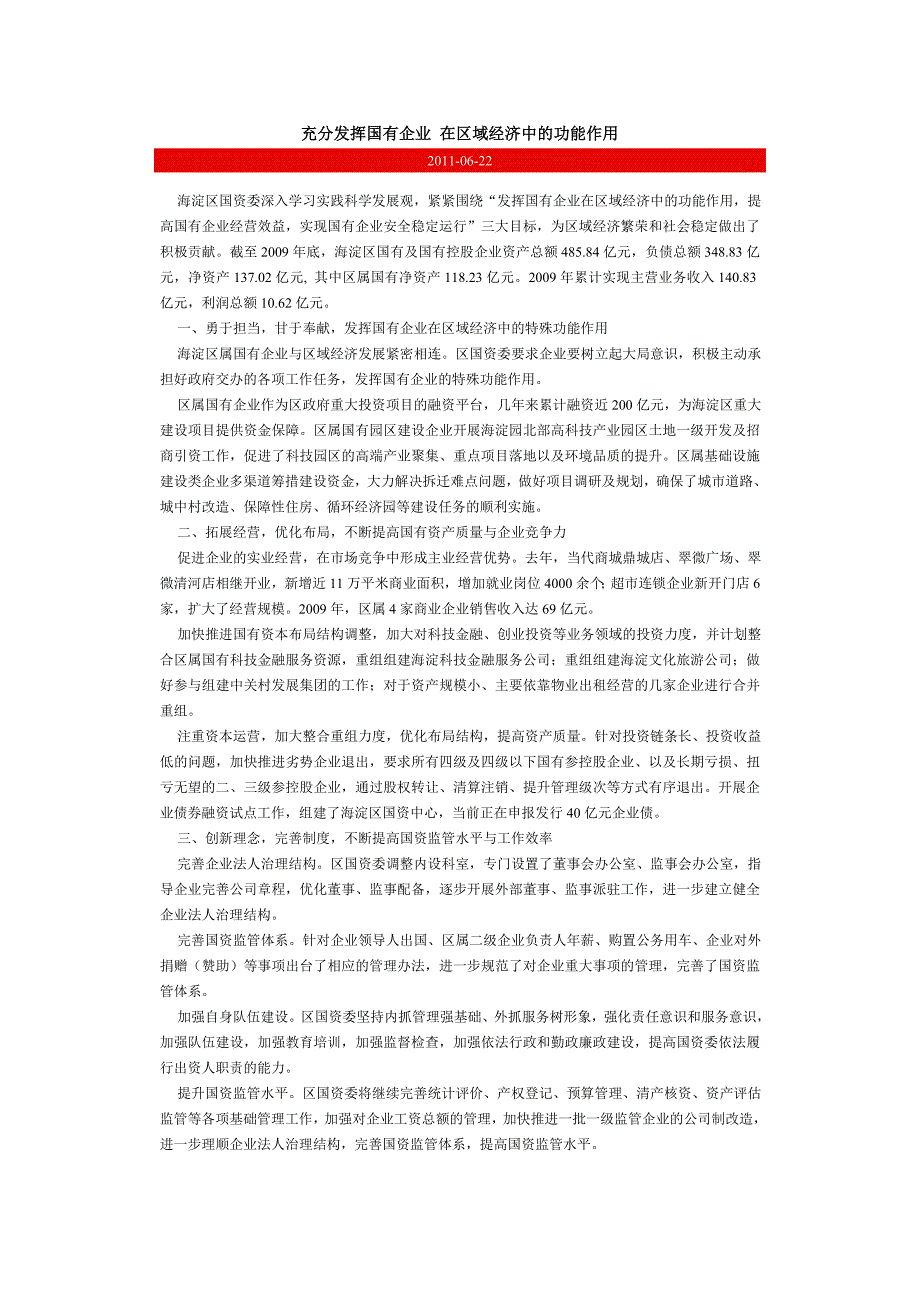 充分发挥国有企业 在区域经济中的功能作用

2011-06-22

海淀区国资委深入学习实践科学发展观，紧紧围绕“发挥国有企业在区域经济中的功能作用，提高国有企业经营效益，实现国有企业安全稳定运行”三大目标，为区域经济繁荣和社会稳定做出了积极贡献。截至 2009 年底，海淀区国有及国有控股企业资产总额 485.84 亿元，负债总额 348.83 亿元，净资产 137.02 亿元, 其中区属国有净资产 118.23 亿元。2009 年累计实现主营业务收入 140.83 亿元，利润总额 10.62 亿元。

一、勇于担当，甘于奉献，发挥国有企业在区域经济中的特殊功能作用

海淀区属国有企业与区域经济发展紧密相连。区国资委要求企业要树立起大局意识，积极主动承担好政府交办的各项工作任务，发挥国有企业的特殊功能作用。

区属国有企业作为区政府重大投资项目的融资平台，几年来累计融资近 200 亿元，为海淀区重大建设项目提供资金保障。区属国有园区建设企业开展海淀园北部高科技产业园区土地一级开发及招商引资工作，促进了科技园区的高端产业聚集、重点项目落地以及环境品质的提升。区属基础设施建设类企业多渠道筹措建设资金，大力解决拆迁难点问题，做好项目调研及规划，确保了城市道路、城中村改造、保障性住房、循环经济园等建设任务的顺利实施。

二、拓展经营，优化布局，不断提高国有资产质量与企业竞争力

促进企业的实业经营，在市场竞争中形成主业经营优势。去年，当代商城鼎城店、翠微广场、翠微清河店相继开业，新增近 11 万平米商业面积，增加就业岗位 4000 余个 超市连锁企业新开门店 6 家，扩大了经营规模。2009 年，区属 4 家商业企业销售收入达 69 亿元。

加快推进国有资本布局结构调整，加大对科技金融、创业投资等业务领域的投资力度，并计划整合区属国有科技金融服务资源，重组组建海淀科技金融服务公司；重组组建海淀文化旅游公司；做好参与组建中关村发展集团的工作；对于资产规模小、主要依靠物业出租经营的几家企业进行合并重组。

注重资本运营，加大整合重组力度，优化布局结构，提高资产质量。针对投资链条长、投资收益低的问题，加快推进劣势企业退出，要求所有四级及四级以下国有参控股企业、以及长期亏损、扭亏无望的二、三级参控股企业，通过股权转让、清算注销、提升管理级次等方式有序退出。开展企业债券融资试点工作，组建了海淀区国资中心，当前正在申报发行 40 亿元企业债。

三、创新理念，完善制度，不断提高国资监管水平与工作效率

完善企业法人治理结构。区国资委调整内设科室，专门设置了董事会办公室、监事会办公室，指导企业完善公司章程，优化董事、监事配备，逐步开展外部董事、监事派驻工作，进一步建立健全企业法人治理结构。

完善国资监管体系。针对企业领导人出国、区属二级企业负责人年薪、购置公务用车、企业对外捐赠（赞助）等事项出台了相应的管理办法，进一步规范了对企业重大事项的管理，完善了国资监管体系。

加强自身队伍建设。区国资委坚持内抓管理强基础、外抓服务树形象，强化责任意识和服务意识，加强队伍建设，加强教育培训，加强监督检查，加强依法行政和勤政廉政建设，提高国资委依法履行出资人职责的能力。

提升国资监管水平。区国资委将继续完善统计评价、产权登记、预算管理、清产核资、资产评估监管等各项基础管理工作，加强对企业工资总额的管理，加快推进一批一级监管企业的公司制改造，进一步理顺企业法人治理结构，完善国资监管体系，提高国资监管水平。